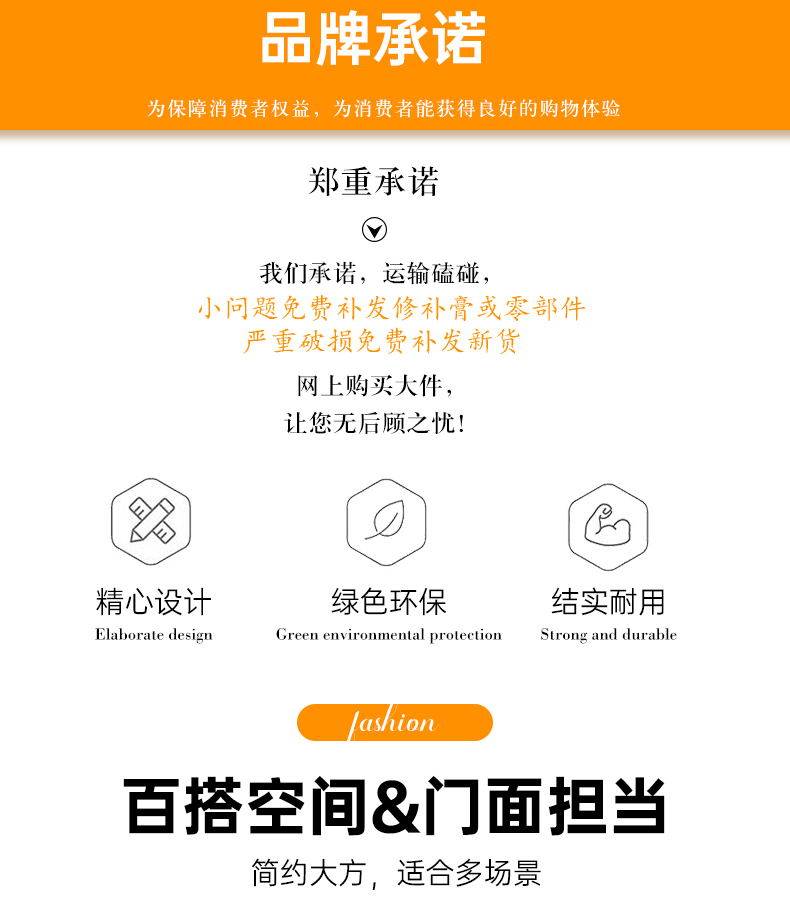 品牌承诺

为保障消费者权益，为消费者能获得良好的购物体验

郑重承诺

我们承诺，运输磕碰，

小问题免费补发修补膏或零部件

严重破损免费补发新货

网上购买大件，

让您无后顾之忧！

精心设计
Elaborate design

绿色环保
Green environmental protection

结实耐用
Strong and durable

fashion

百搭空间&门面担当

简约大方，适合多场景